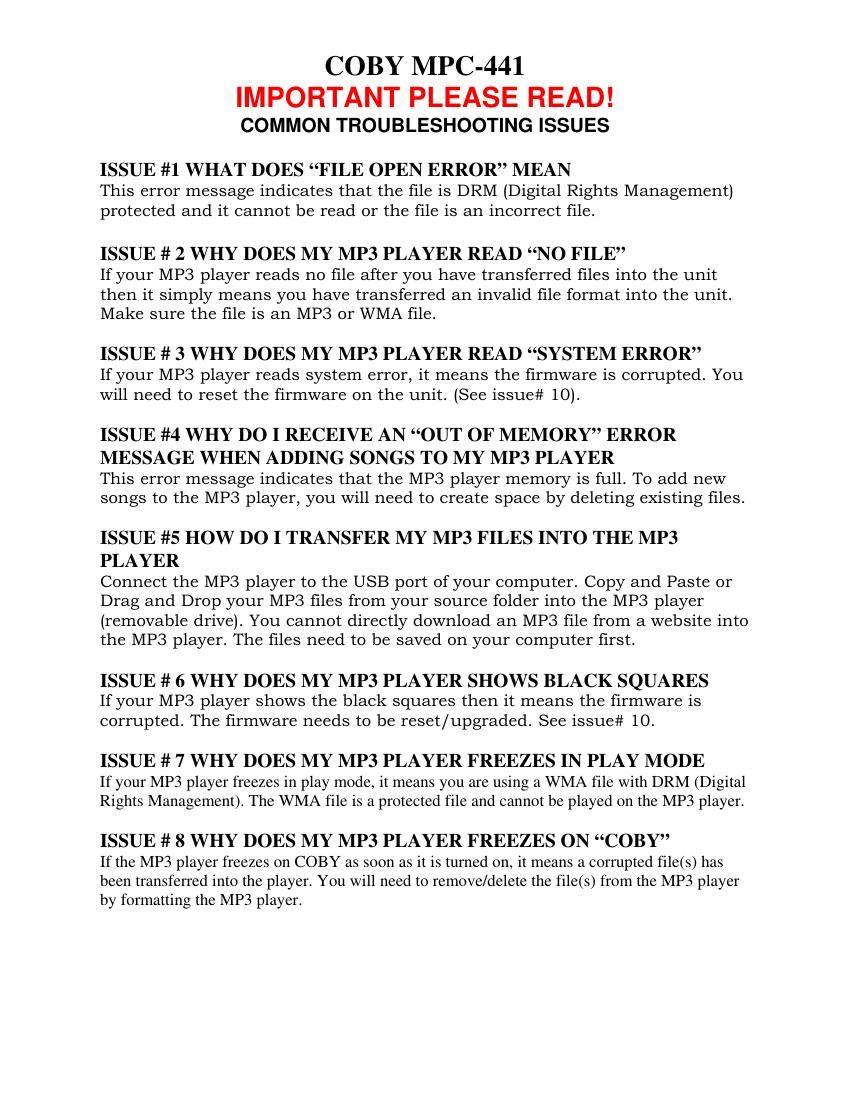 COBY MPC-441
IMPORTANT PLEASE READ!
COMMON TROUBLESHOOTING ISSUES

ISSUE #1 WHAT DOES “FILE OPEN ERROR” MEAN
This error message indicates that the file is DRM (Digital Rights Management) protected and it cannot be read or the file is an incorrect file.

ISSUE # 2 WHY DOES MY MP3 PLAYER READ “NO FILE”
If your MP3 player reads no file after you have transferred files into the unit then it simply means you have transferred an invalid file format into the unit. Make sure the file is an MP3 or WMA file.

ISSUE # 3 WHY DOES MY MP3 PLAYER READ “SYSTEM ERROR”
If your MP3 player reads system error, it means the firmware is corrupted. You will need to reset the firmware on the unit. (See issue# 10).

ISSUE #4 WHY DO I RECEIVE AN “OUT OF MEMORY” ERROR MESSAGE WHEN ADDING SONGS TO MY MP3 PLAYER
This error message indicates that the MP3 player memory is full. To add new songs to the MP3 player, you will need to create space by deleting existing files.

ISSUE #5 HOW DO I TRANSFER MY MP3 FILES INTO THE MP3 PLAYER
Connect the MP3 player to the USB port of your computer. Copy and Paste or Drag and Drop your MP3 files from your source folder into the MP3 player (removable drive). You cannot directly download an MP3 file from a website into the MP3 player. The files need to be saved on your computer first.

ISSUE # 6 WHY DOES MY MP3 PLAYER SHOWS BLACK SQUARES
If your MP3 player shows the black squares then it means the firmware is corrupted. The firmware needs to be reset/upgraded. See issue# 10.

ISSUE # 7 WHY DOES MY MP3 PLAYER FREEZES IN PLAY MODE
If your MP3 player freezes in play mode, it means you are using a WMA file with DRM (Digital Rights Management). The WMA file is a protected file and cannot be played on the MP3 player.

ISSUE # 8 WHY DOES MY MP3 PLAYER FREEZES ON “COBY”
If the MP3 player freezes on COBY as soon as it is turned on, it means a corrupted file(s) has been transferred into the player. You will need to remove/delete the file(s) from the MP3 player by formatting the MP3 player.